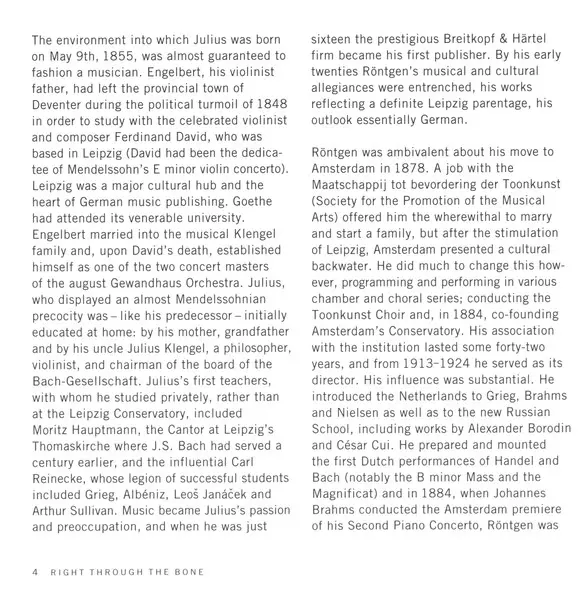 The environment into which Julius was born on May 9th, 1855, was almost guaranteed to fashion a musician. Engelbert, his violinist father, had left the provincial town of Deventer during the political turmoil of 1848 in order to study with the celebrated violinist and composer Ferdinand David, who was based in Leipzig (David had been the dedicatee of Mendelssohn's E minor violin concerto). Leipzig was a major cultural hub and the heart of German music publishing. Goethe had attended its venerable university. Engelbert married into the musical Klengel family and, upon David's death, established himself as one of the two concert masters of the august Gewandhaus Orchestra. Julius, who displayed an almost Mendelssohnian precocity was – like his predecessor – initially educated at home: by his mother, grandfather and by his uncle Julius Klengel, a philosopher, violinist, and chairman of the board of the Bach-Gesellschaft. Julius's first teachers, with whom he studied privately, rather than at the Leipzig Conservatory, included Moritz Hauptmann, the Cantor at Leipzig's Thomaskirche where J.S. Bach had served a century earlier, and the influential Carl Reinecke, whose legion of successful students included Grieg, Albéniz, Leoš Janáček and Arthur Sullivan. Music became Julius's passion and preoccupation, and when he was just sixteen the prestigious Breitkopf & Härtel firm became his first publisher. By his early twenties Röntgen's musical and cultural allegiances were entrenched, his works reflecting a definite Leipzig parentage, his outlook essentially German.

Röntgen was ambivalent about his move to Amsterdam in 1878. A job with the Maatschappij tot bevordering der Toonkunst (Society for the Promotion of the Musical Arts) offered him the wherewithal to marry and start a family, but after the stimulation of Leipzig, Amsterdam presented a cultural backwater. He did much to change this however, programming and performing in various chamber and choral series; conducting the Toonkunst Choir and, in 1884, co-founding Amsterdam's Conservatory. His association with the institution lasted some forty-two years, and from 1913–1924 he served as its director. His influence was substantial. He introduced the Netherlands to Grieg, Brahms and Nielsen as well as to the new Russian School, including works by Alexander Borodin and César Cui. He prepared and mounted the first Dutch performances of Handel and Bach (notably the B minor Mass and the Magnificat) and in 1884, when Johannes Brahms conducted the Amsterdam premiere of his Second Piano Concerto, Röntgen was

4 RIGHT THROUGH THE BONE